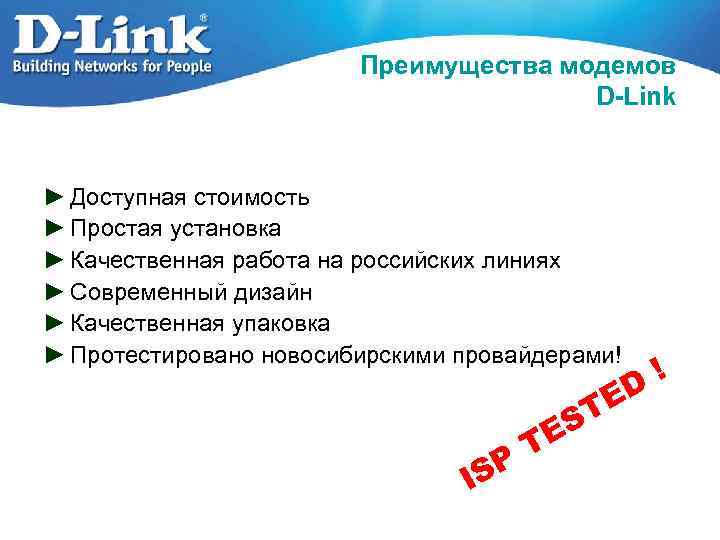 D-Link®
Building Networks for People

Преимущества модемов D-Link

► Доступная стоимость
► Простая установка
► Качественная работа на российских линиях
► Современный дизайн
► Качественная упаковка
► Протестировано новосибирскими провайдерами!

ISP TESTED !